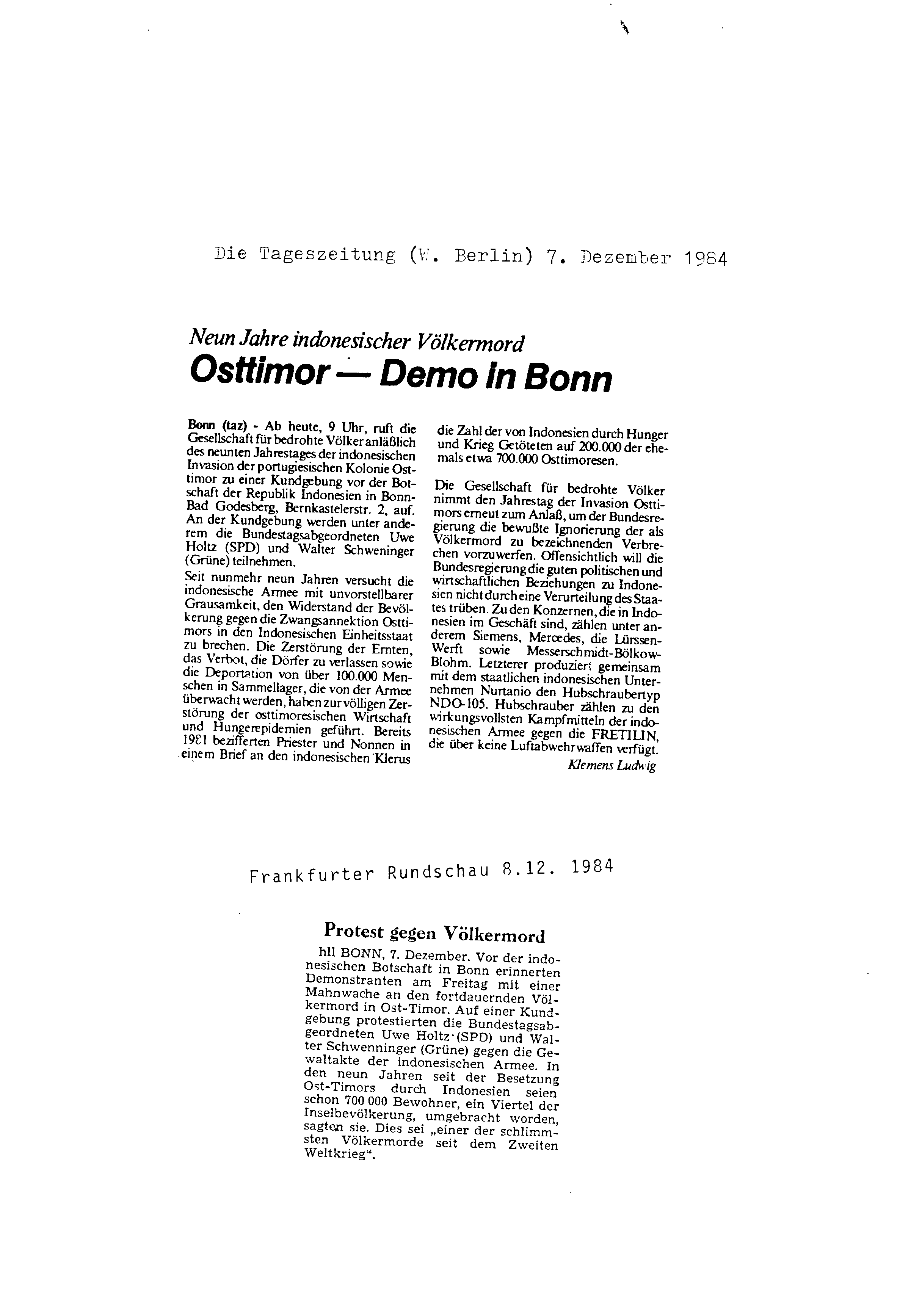 Die Tageszeitung (W. Berlin) 7. Dezember 1984

Neun Jahre indonesischer Völkermord

Osttimor — Demo in Bonn

Bonn (taz) - Ab heute, 9 Uhr, ruft die Gesellschaft für bedrohte Völker anläßlich des neunten Jahrestages der indonesischen Invasion der portugiesischen Kolonie Osttimor zu einer Kundgebung vor der Botschaft der Republik Indonesien in Bonn-Bad Godesberg, Bernkastelerstr. 2, auf. An der Kundgebung werden unter anderem die Bundestagsabgeordneten Uwe Holtz (SPD) und Walter Schweninger (Grüne) teilnehmen.

Seit nunmehr neun Jahren versucht die indonesische Armee mit unvorstellbarer Grausamkeit, den Widerstand der Bevölkerung gegen die Zwangsannektion Osttimors in den Indonesischen Einheitsstaat zu brechen. Die Zerstörung der Ernten, das Verbot, die Dörfer zu verlassen sowie die Deportation von über 100.000 Menschen in Sammellager, die von der Armee überwacht werden, haben zur völligen Zerstörung der osttimoresischen Wirtschaft und Hungerepidemien geführt. Bereits 1981 bezifferten Priester und Nonnen in einem Brief an den indonesischen Klerus die Zahl der von Indonesien durch Hunger und Krieg Getöteten auf 200.000 der ehemals etwa 700.000 Osttimoresen.

Die Gesellschaft für bedrohte Völker nimmt den Jahrestag der Invasion Osttimors erneut zum Anlaß, um der Bundesregierung die bewußte Ignorierung der als Völkermord zu bezeichnenden Verbrechen vorzuwerfen. Offensichtlich will die Bundesregierung die guten politischen und wirtschaftlichen Beziehungen zu Indonesien nicht durch eine Verurteilung des Staates trüben. Zu den Konzernen, die in Indonesien im Geschäft sind, zählen unter anderem Siemens, Mercedes, die Lürssen-Werft sowie Messerschmidt-Bölkow-Blohm. Letzterer produziert gemeinsam mit dem staatlichen indonesischen Unternehmen Nurtanio den Hubschraubertyp NDO-105. Hubschrauber zählen zu den wirkungsvollsten Kampfmitteln der indonesischen Armee gegen die FRETILIN, die über keine Luftabwehrwaffen verfügt.

Klemens Ludwig

Frankfurter Rundschau 8.12. 1984

Protest gegen Völkermord

hll BONN, 7. Dezember. Vor der indonesischen Botschaft in Bonn erinnerten Demonstranten am Freitag mit einer Mahnwache an den fortdauernden Völkermord in Ost-Timor. Auf einer Kundgebung protestierten die Bundestagsabgeordneten Uwe Holtz (SPD) und Walter Schwenninger (Grüne) gegen die Gewaltakte der indonesischen Armee. In den neun Jahren seit der Besetzung Ost-Timors durch Indonesien seien schon 700 000 Bewohner, ein Viertel der Inselbevölkerung, umgebracht worden, sagten sie. Dies sei „einer der schlimmsten Völkermorde seit dem Zweiten Weltkrieg“.